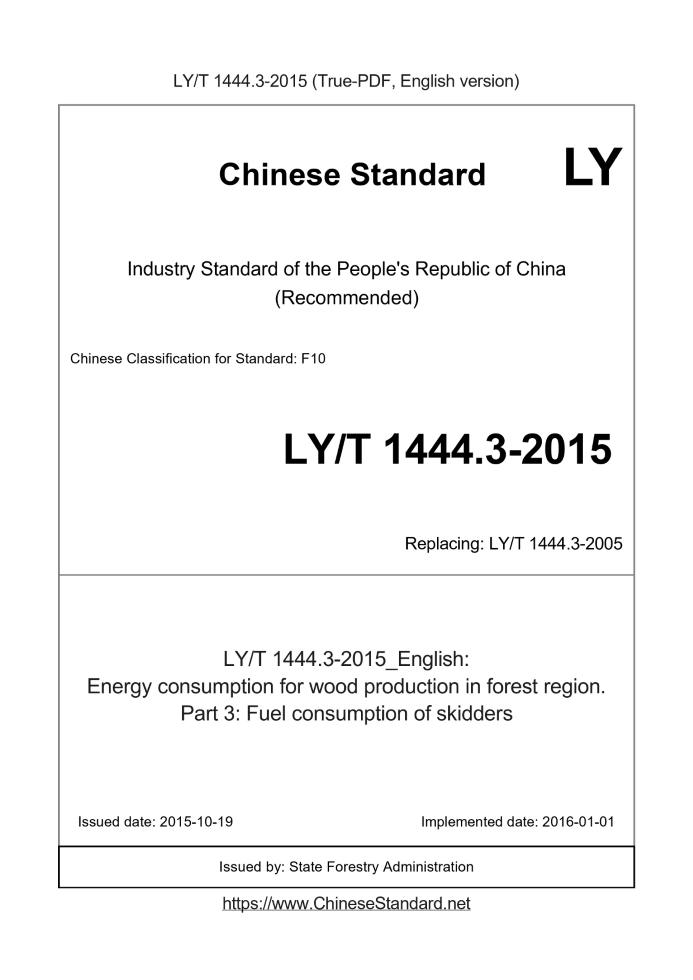 LY/T 1444.3-2015 (True-PDF, English version)

Chinese Standard LY

Industry Standard of the People's Republic of China
(Recommended)

Chinese Classification for Standard: F10

LY/T 1444.3-2015

Replacing: LY/T 1444.3-2005

LY/T 1444.3-2015_English:
Energy consumption for wood production in forest region.
Part 3: Fuel consumption of skidders

Issued date: 2015-10-19

Implemented date: 2016-01-01

Issued by: State Forestry Administration

https://www.ChineseStandard.net